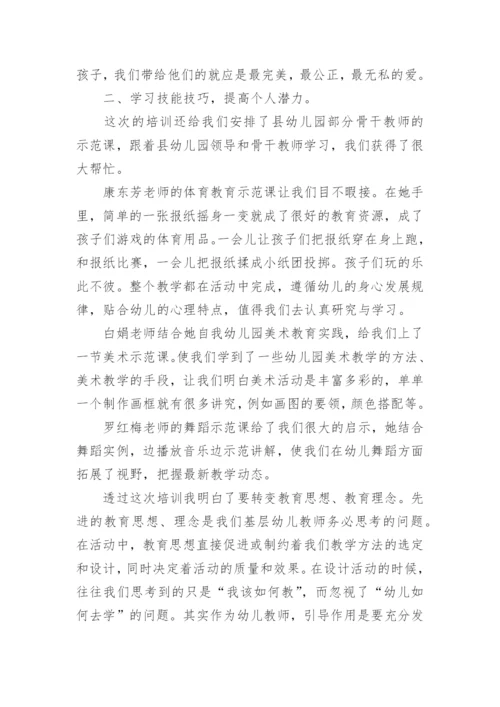 孩子，我们带给他们的就应是最完美，最公正，最无私的爱。

二、学习技能技巧，提高个人潜力。

这次的培训还给我们安排了县幼儿园部分骨干教师的示范课，跟着县幼儿园领导和骨干教师学习，我们获得了很大帮忙。

康东芳老师的体育教育示范课让我们目不暇接。在她手里，简单的一张报纸摇身一变就成了很好的教育资源，成了孩子们游戏的体育用品。一会儿让孩子们把报纸穿在身上跑，和报纸比赛，一会儿把报纸揉成小纸团投掷。孩子们玩的乐此不彼。整个教学都在活动中完成，遵循幼儿的身心发展规律，贴合幼儿的心理特点，值得我们去认真研究与学习。

白娟老师结合她自我幼儿园美术教育实践，给我们上了一节美术示范课。使我们学到了一些幼儿园美术教学的方法、美术教学的手段，让我们明白美术活动是丰富多彩的，单单一个制作画框就有很多讲究，例如画图的要领，颜色搭配等。

罗红梅老师的舞蹈示范课给了我们很大的启示，她结合舞蹈实例，边播放音乐边示范讲解，使我们在幼儿舞蹈方面拓展了视野，把握最新教学动态。

透过这次培训我明白了要转变教育思想、教育理念。先进的教育思想、理念是我们基层幼儿教师务必思考的问题。在活动中，教育思想直接促进或制约着我们教学方法的选定和设计，同时决定着活动的质量和效果。在设计活动的时候，往往我们思考到的只是“我该如何教”，而忽视了“幼儿如何去学”的问题。其实作为幼儿教师，引导作用是要充分发